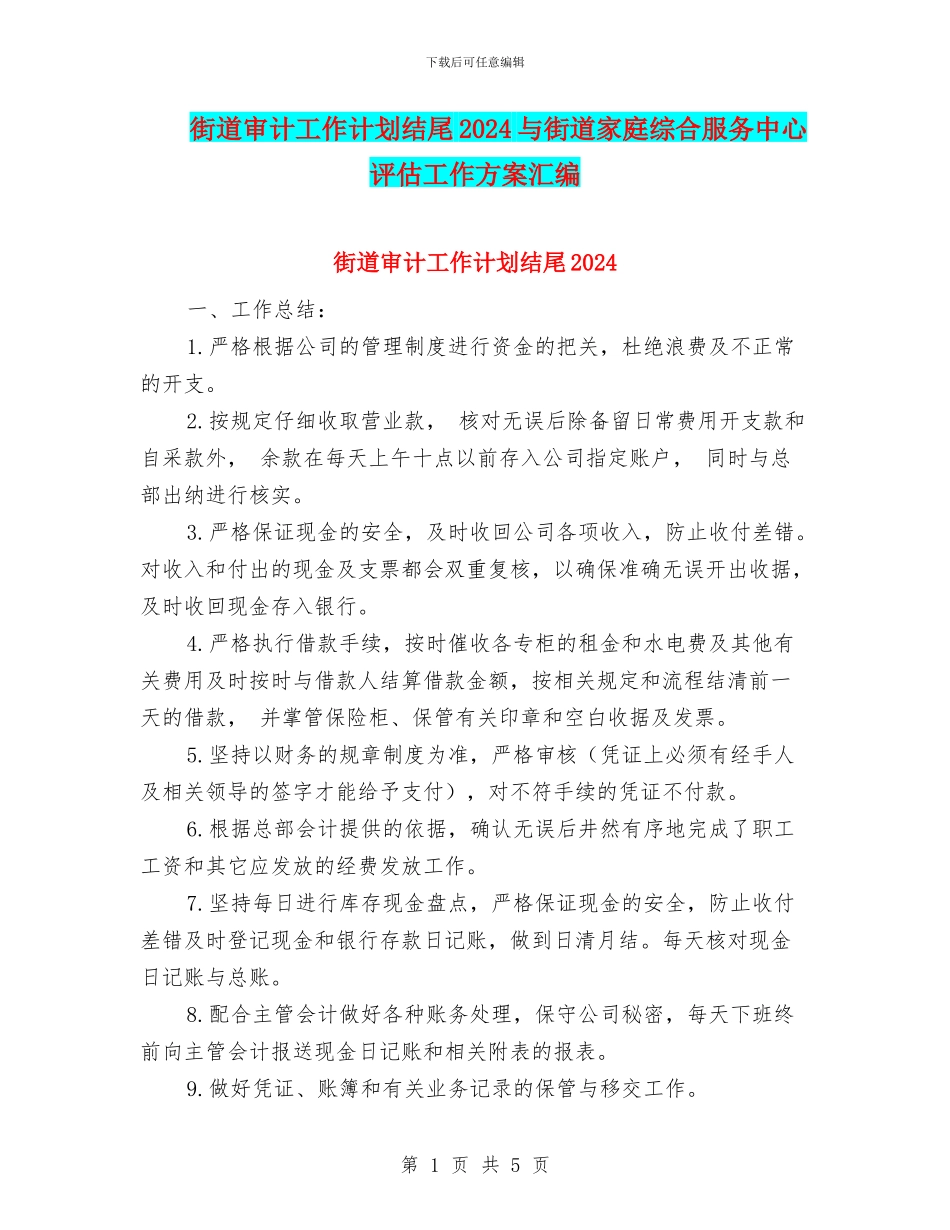 下载后可任意编辑

街道审计工作计划结尾2024与街道家庭综合服务中心评估工作方案汇编

街道审计工作计划结尾2024

一、工作总结：

1.严格根据公司的管理制度进行资金的把关，杜绝浪费及不正常的开支。

2.按规定仔细收取营业款， 核对无误后除备留日常费用开支款和自采款外， 余款在每天上午十点以前存入公司指定账户， 同时与总部出纳进行核实。

3.严格保证现金的安全，及时收回公司各项收入，防止收付差错。对收入和付出的现金及支票都会双重复核，以确保准确无误开出收据，及时收回现金存入银行。

4.严格执行借款手续，按时催收各专柜的租金和水电费及其他有关费用及时按时与借款人结算借款金额，按相关规定和流程结清前一天的借款， 并掌管保险柜、保管有关印章和空白收据及发票。

5.坚持以财务的规章制度为准，严格审核（凭证上必须有经手人及相关领导的签字才能给予支付），对不符手续的凭证不付款。

6.根据总部会计提供的依据，确认无误后井然有序地完成了职工工资和其它应发放的经费发放工作。

7.坚持每日进行库存现金盘点，严格保证现金的安全，防止收付差错及时登记现金和银行存款日记账，做到日清月结。每天核对现金日记账与总账。

8.配合主管会计做好各种账务处理，保守公司秘密，每天下班终前向主管会计报送现金日记账和相关附表的报表。

9.做好凭证、账簿和有关业务记录的保管与移交工作。

第 1 页 共 5 页